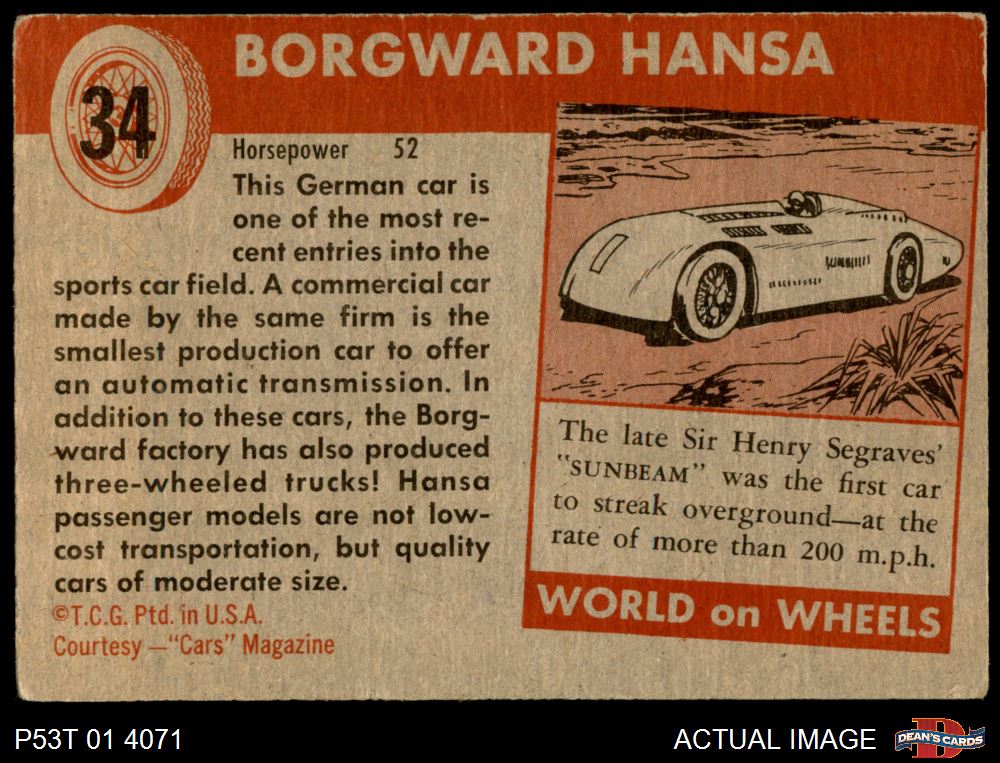 34

BORGWARD HANSA

Horsepower 52

This German car is one of the most recent entries into the sports car field. A commercial car made by the same firm is the smallest production car to offer an automatic transmission. In addition to these cars, the Borgward factory has also produced three-wheeled trucks! Hansa passenger models are not low-cost transportation, but quality cars of moderate size.

©T.C.G. Ptd. in U.S.A.
Courtesy —"Cars" Magazine

The late Sir Henry Segraves' "SUNBEAM" was the first car to streak overground—at the rate of more than 200 m.p.h.

WORLD on WHEELS

P53T 01 4071

ACTUAL IMAGE

DEAN'S CARDS